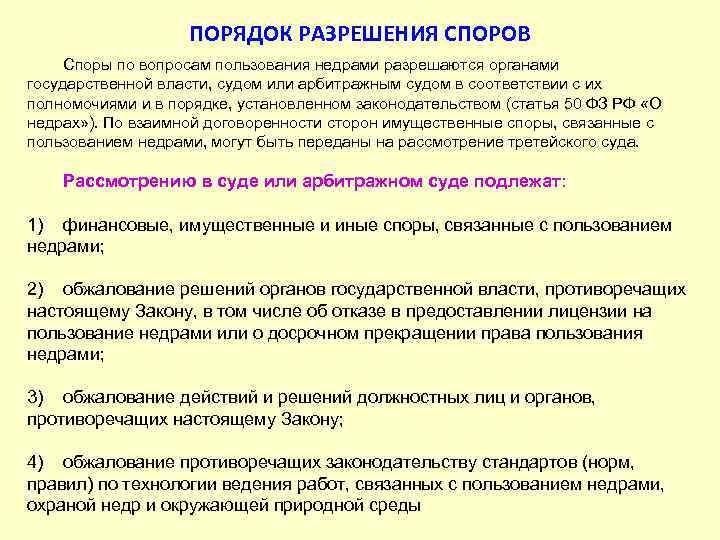 ПОРЯДОК РАЗРЕШЕНИЯ СПОРОВ

Споры по вопросам пользования недрами разрешаются органами государственной власти, судом или арбитражным судом в соответствии с их полномочиями и в порядке, установленном законодательством (статья 50 ФЗ РФ «О недрах»). По взаимной договоренности сторон имущественные споры, связанные с пользованием недрами, могут быть переданы на рассмотрение третейского суда.

Рассмотрению в суде или арбитражном суде подлежат:

1) финансовые, имущественные и иные споры, связанные с пользованием недрами;

2) обжалование решений органов государственной власти, противоречащих настоящему Закону, в том числе об отказе в предоставлении лицензии на пользование недрами или о досрочном прекращении права пользования недрами;

3) обжалование действий и решений должностных лиц и органов, противоречащих настоящему Закону;

4) обжалование противоречащих законодательству стандартов (норм, правил) по технологии ведения работ, связанных с пользованием недрами, охраной недр и окружающей природной среды